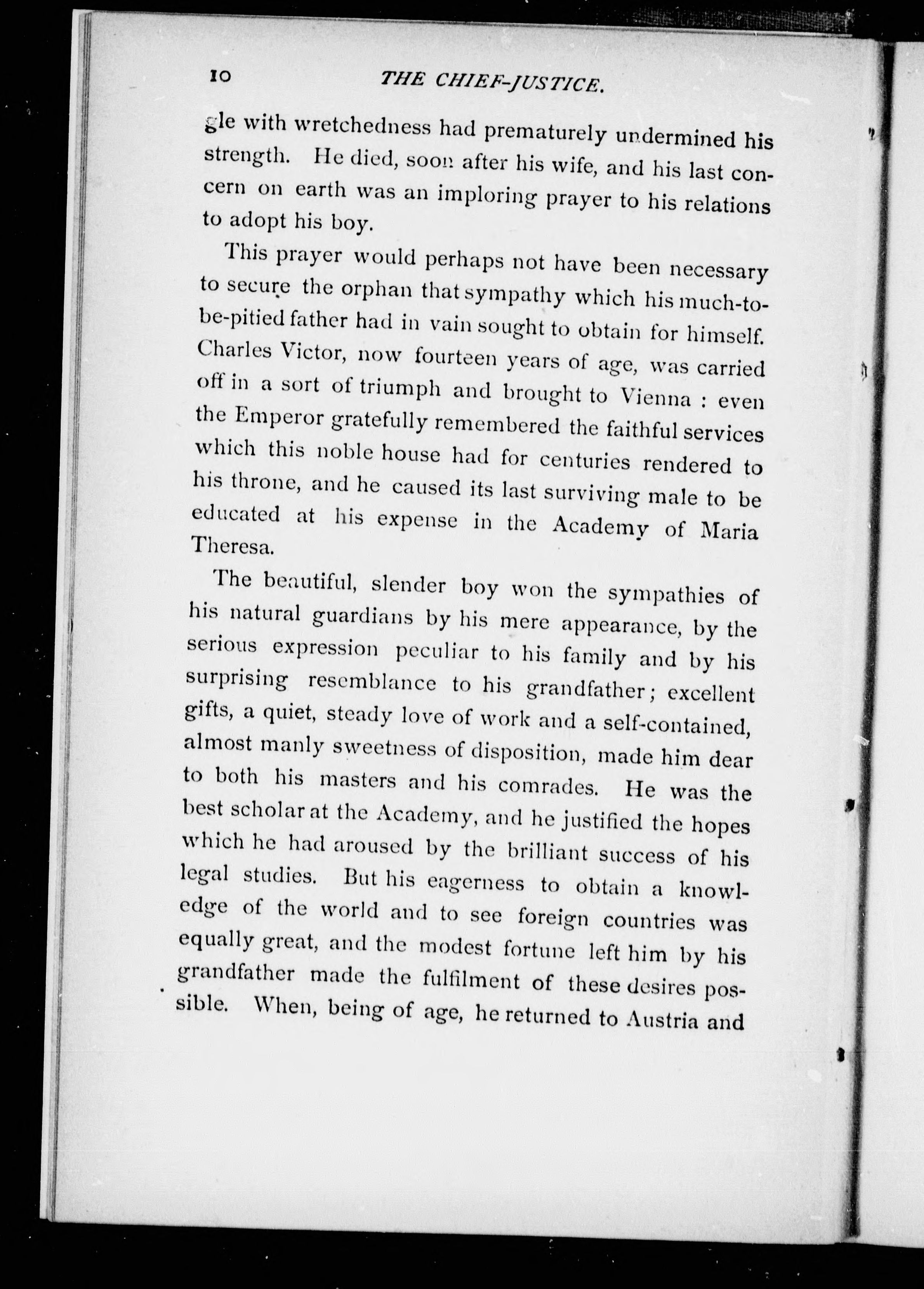 10 THE CHIEF-JUSTICE.

gle with wretchedness had prematurely undermined his strength. He died, soon after his wife, and his last concern on earth was an imploring prayer to his relations to adopt his boy.

This prayer would perhaps not have been necessary to secure the orphan that sympathy which his much-to-be-pitied father had in vain sought to obtain for himself. Charles Victor, now fourteen years of age, was carried off in a sort of triumph and brought to Vienna : even the Emperor gratefully remembered the faithful services which this noble house had for centuries rendered to his throne, and he caused its last surviving male to be educated at his expense in the Academy of Maria Theresa.

The beautiful, slender boy won the sympathies of his natural guardians by his mere appearance, by the serious expression peculiar to his family and by his surprising resemblance to his grandfather; excellent gifts, a quiet, steady love of work and a self-contained, almost manly sweetness of disposition, made him dear to both his masters and his comrades. He was the best scholar at the Academy, and he justified the hopes which he had aroused by the brilliant success of his legal studies. But his eagerness to obtain a knowledge of the world and to see foreign countries was equally great, and the modest fortune left him by his grandfather made the fulfilment of these desires possible. When, being of age, he returned to Austria and